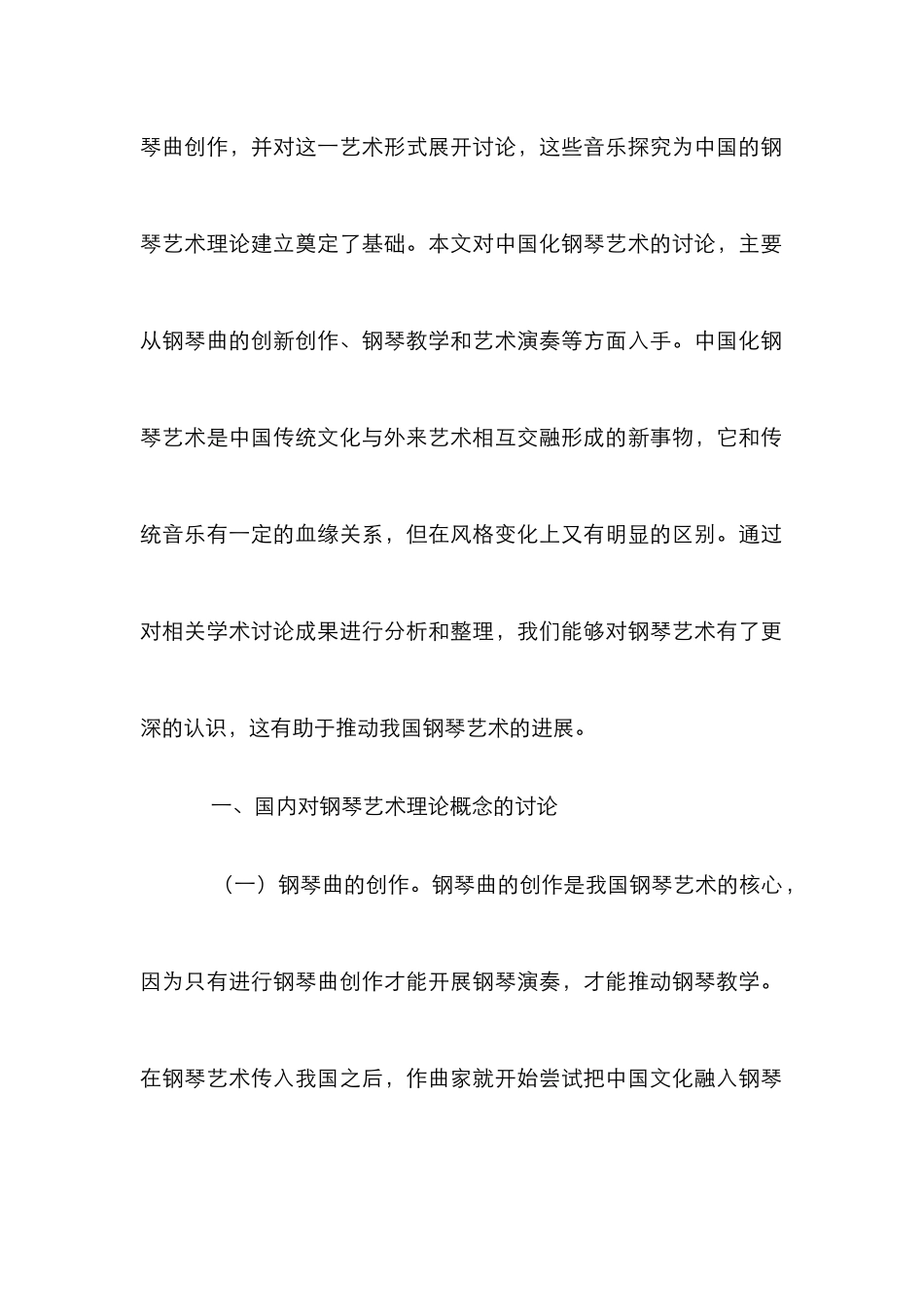 琴曲创作，并对这一艺术形式展开讨论，这些音乐探究为中国的钢琴艺术理论建立奠定了基础。本文对中国化钢琴艺术的讨论，主要从钢琴曲的创新创作、钢琴教学和艺术演奏等方面入手。中国化钢琴艺术是中国传统文化与外来艺术相互交融形成的新事物，它和传统音乐有一定的血缘关系，但在风格变化上又有明显的区别。通过对相关学术讨论成果进行分析和整理，我们能够对钢琴艺术有了更深的认识，这有助于推动我国钢琴艺术的进展。

一、国内对钢琴艺术理论概念的讨论

（一）钢琴曲的创作。钢琴曲的创作是我国钢琴艺术的核心，因为只有进行钢琴曲创作才能开展钢琴演奏，才能推动钢琴教学。在钢琴艺术传入我国之后，作曲家就开始尝试把中国文化融入钢琴